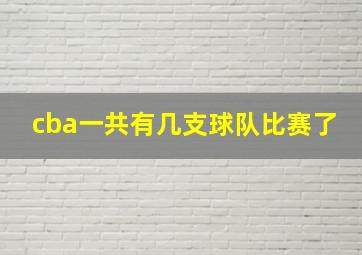 cba一共有几支球队比赛了